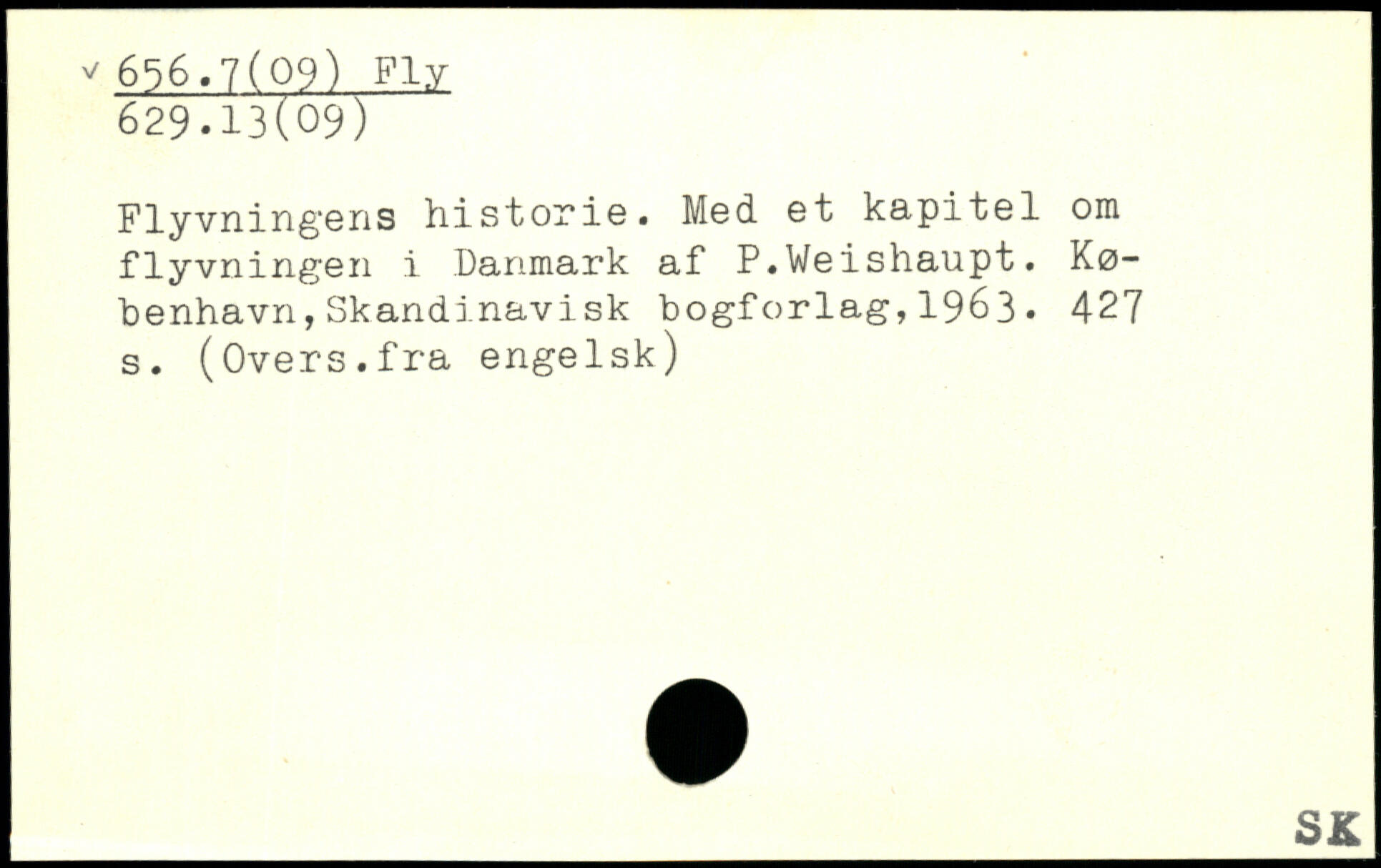 v 656.7(09) Fly
629.13(09)

Flyvningens historie. Med et kapitel om flyvningen i Danmark af P.Weishaupt. København,Skandinavisk bogforlag,1963. 427 s. (Overs.fra engelsk)

SK